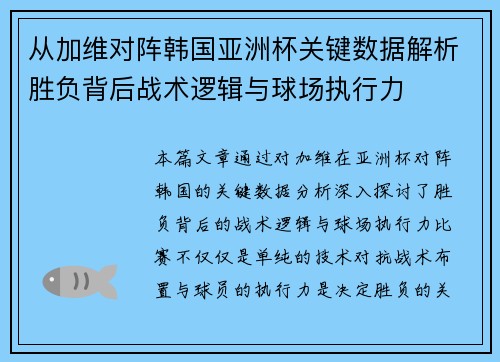 从加维对阵韩国亚洲杯关键数据解析胜负背后战术逻辑与球场执行力

本篇文章通过对加维在亚洲杯对阵韩国的关键数据分析深入探讨了胜负背后的战术逻辑与球场执行力比赛不仅仅是单纯的技术对抗战术布置与球员的执行力是决定胜负的关